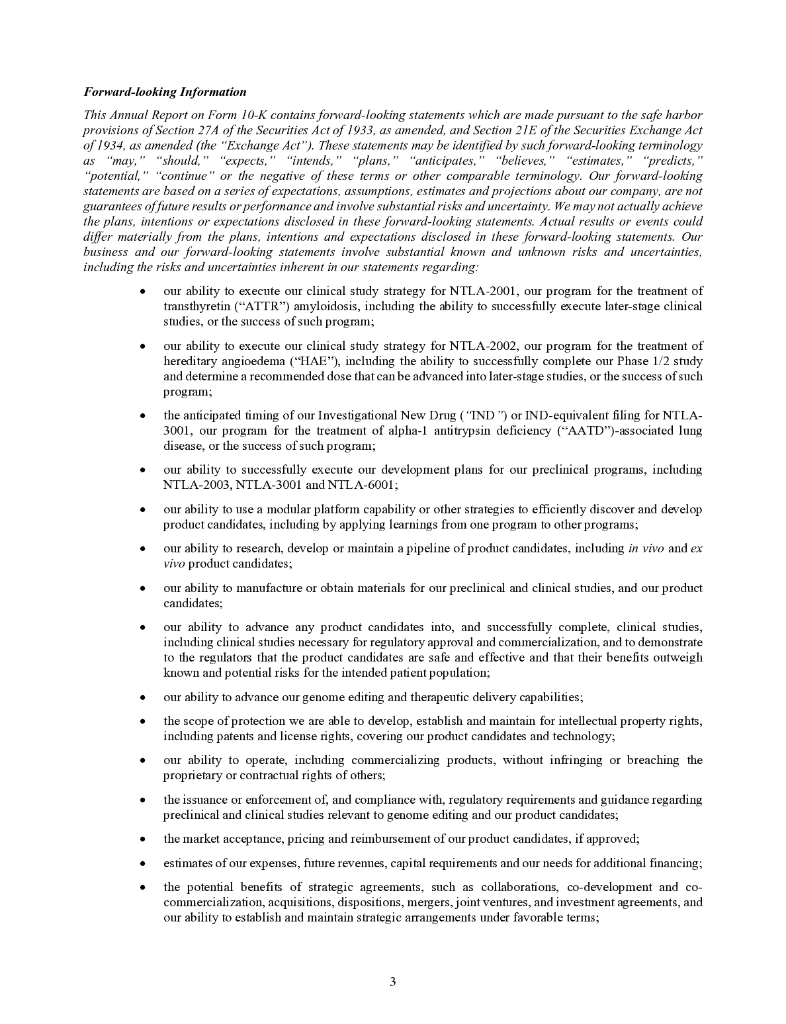 Forward-looking Information

This Annual Report on Form 10-K contains forward-looking statements which are made pursuant to the safe harbor provisions of Section 27A of the Securities Act of 1933, as amended, and Section 21E of the Securities Exchange Act of 1934, as amended (the "Exchange Act"). These statements may be identified by such forward-looking terminology as "may," "should," "expects," "intends," "plans," "anticipates," "believes," "estimates," "predicts," "potential," "continue" or the negative of these terms or other comparable terminology. Our forward-looking statements are based on a series of expectations, assumptions, estimates and projections about our company, are not guarantees of future results or performance and involve substantial risks and uncertainty. We may not actually achieve the plans, intentions or expectations disclosed in these forward-looking statements. Actual results or events could differ materially from the plans, intentions and expectations disclosed in these forward-looking statements. Our business and our forward-looking statements involve substantial known and unknown risks and uncertainties, including the risks and uncertainties inherent in our statements regarding:

• our ability to execute our clinical study strategy for NTLA-2001, our program for the treatment of transthyretin ("ATTR") amyloidosis, including the ability to successfully execute later-stage clinical studies, or the success of such program;

• our ability to execute our clinical study strategy for NTLA-2002, our program for the treatment of hereditary angioedema ("HAE"), including the ability to successfully complete our Phase 1/2 study and determine a recommended dose that can be advanced into later-stage studies, or the success of such program;

• the anticipated timing of our Investigational New Drug ("IND") or IND-equivalent filing for NTLA-3001, our program for the treatment of alpha-1 antitrypsin deficiency ("AATD")-associated lung disease, or the success of such program;

• our ability to successfully execute our development plans for our preclinical programs, including NTLA-2003, NTLA-3001 and NTLA-6001;

• our ability to use a modular platform capability or other strategies to efficiently discover and develop product candidates, including by applying learnings from one program to other programs;

• our ability to research, develop or maintain a pipeline of product candidates, including in vivo and ex vivo product candidates;

• our ability to manufacture or obtain materials for our preclinical and clinical studies, and our product candidates;

• our ability to advance any product candidates into, and successfully complete, clinical studies, including clinical studies necessary for regulatory approval and commercialization, and to demonstrate to the regulators that the product candidates are safe and effective and that their benefits outweigh known and potential risks for the intended patient population;

• our ability to advance our genome editing and therapeutic delivery capabilities;

• the scope of protection we are able to develop, establish and maintain for intellectual property rights, including patents and license rights, covering our product candidates and technology;

• our ability to operate, including commercializing products, without infringing or breaching the proprietary or contractual rights of others;

• the issuance or enforcement of, and compliance with, regulatory requirements and guidance regarding preclinical and clinical studies relevant to genome editing and our product candidates;

• the market acceptance, pricing and reimbursement of our product candidates, if approved;

• estimates of our expenses, future revenues, capital requirements and our needs for additional financing;

• the potential benefits of strategic agreements, such as collaborations, co-development and co-commercialization, acquisitions, dispositions, mergers, joint ventures, and investment agreements, and our ability to establish and maintain strategic arrangements under favorable terms;

3